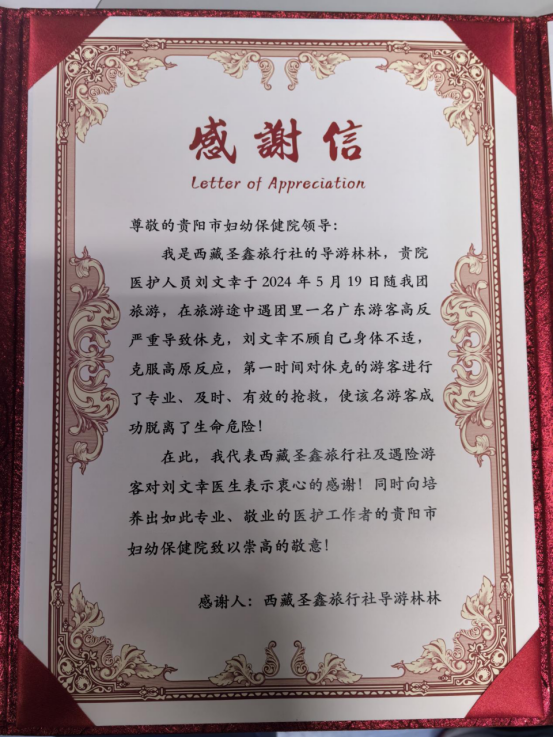 感謝信
Letter of Appreciation

尊敬的贵阳市妇幼保健院领导：

我是西藏圣鑫旅行社的导游林林，贵院医护人员刘文幸于 2024 年 5 月 19 日随我团旅游，在旅游途中遇团里一名广东游客高反严重导致休克，刘文幸不顾自己身体不适，克服高原反应，第一时间对休克的游客进行了专业、及时、有效的抢救，使该名游客成功脱离了生命危险！

在此，我代表西藏圣鑫旅行社及遇险游客对刘文幸医生表示衷心的感谢！同时向培养出如此专业、敬业的医护工作者的贵阳市妇幼保健院致以崇高的敬意！

感谢人：西藏圣鑫旅行社导游林林